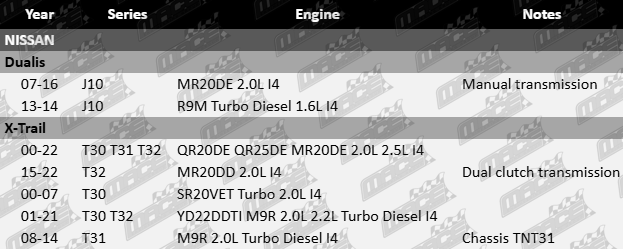 | Year | Series | Engine | Notes |
|---|---|---|---|
| NISSAN | | | |
| Dualis | | | |
| 07-16 | J10 | MR20DE 2.0L I4 | Manual transmission |
| 13-14 | J10 | R9M Turbo Diesel 1.6L I4 | |
| X-Trail | | | |
| 00-22 | T30 T31 T32 | QR20DE QR25DE MR20DE 2.0L 2.5L I4 | |
| 15-22 | T32 | MR20DD 2.0L I4 | Dual clutch transmission |
| 00-07 | T30 | SR20VET Turbo 2.0L I4 | |
| 01-21 | T30 T32 | YD22DDTI M9R 2.0L 2.2L Turbo Diesel I4 | |
| 08-14 | T31 | M9R 2.0L Turbo Diesel I4 | Chassis TNT31 |